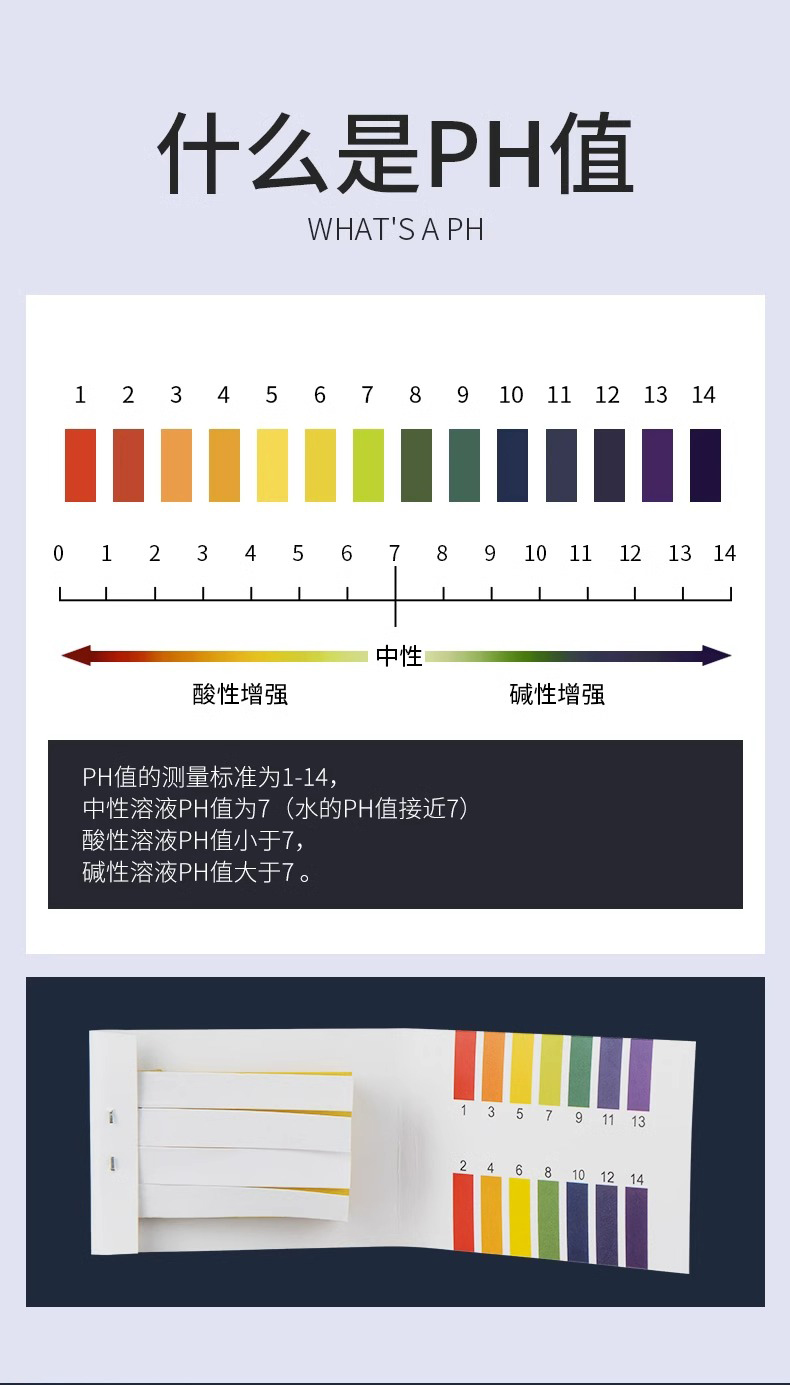 什么是PH值

WHAT'S A PH

1 2 3 4 5 6 7 8 9 10 11 12 13 14

0 1 2 3 4 5 6 7 8 9 10 11 12 13 14

中性

酸性增强

碱性增强

PH值的测量标准为1-14，
中性溶液PH值为7（水的PH值接近7）
酸性溶液PH值小于7，
碱性溶液PH值大于7。

1 3 5 7 9 11 13

2 4 6 8 10 12 14